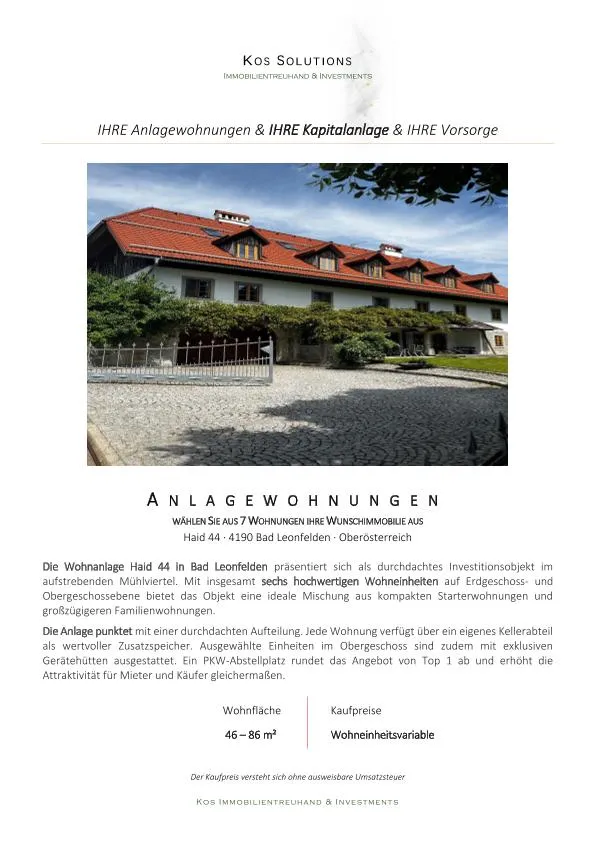 KOS SOLUTIONS
IMMOBILIENTREUHAND & INVESTMENTS

IHRE Anlagewohnungen & IHRE Kapitalanlage & IHRE Vorsorge

ANLAGEWOHNUNGEN
WÄHLEN SIE AUS 7 WOHNUNGEN IHRE WUNSCHIMMOBILIE AUS
Haid 44 · 4190 Bad Leonfelden · Oberösterreich

Die Wohnanlage Haid 44 in Bad Leonfelden präsentiert sich als durchdachtes Investitionsobjekt im aufstrebenden Mühlviertel. Mit insgesamt sechs hochwertigen Wohneinheiten auf Erdgeschoss- und Obergeschossebene bietet das Objekt eine ideale Mischung aus kompakten Starterwohnungen und großzügigeren Familienwohnungen.

Die Anlage punktet mit einer durchdachten Aufteilung. Jede Wohnung verfügt über ein eigenes Kellerabteil als wertvoller Zusatzspeicher. Ausgewählte Einheiten im Obergeschoss sind zudem mit exklusiven Gerätehütten ausgestattet. Ein PKW-Abstellplatz rundet das Angebot von Top 1 ab und erhöht die Attraktivität für Mieter und Käufer gleichermaßen.

| Wohnfläche | Kaufpreise |
|---|---|
| 46 – 86 m² | Wohneinheitsvariable |

Der Kaufpreis versteht sich ohne ausweisbare Umsatzsteuer

KOS IMMOBILIENTREUHAND & INVESTMENTS